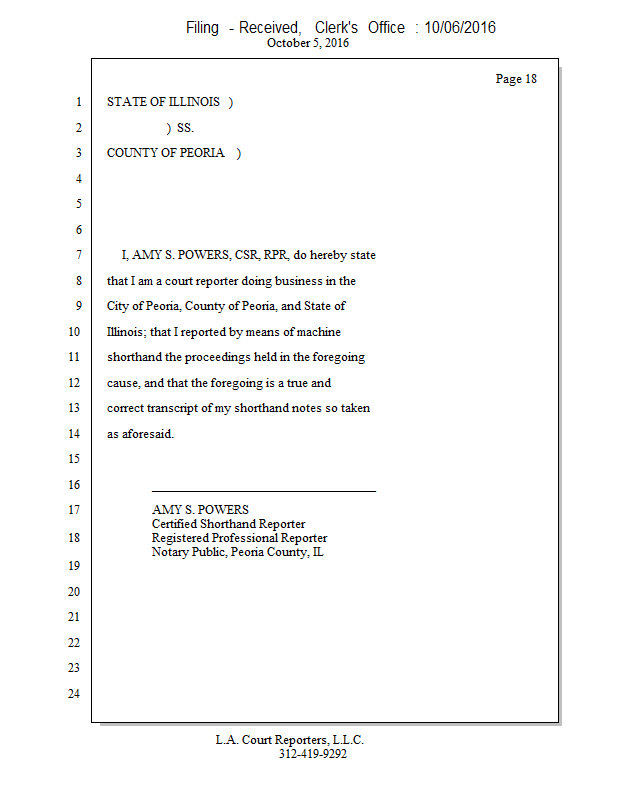 Filing - Received, Clerk's Office : 10/06/2016
October 5, 2016

Page 18

1 STATE OF ILLINOIS )
2 ) SS.
3 COUNTY OF PEORIA )
4
5
6
7 I, AMY S. POWERS, CSR, RPR, do hereby state
8 that I am a court reporter doing business in the
9 City of Peoria, County of Peoria, and State of
10 Illinois; that I reported by means of machine
11 shorthand the proceedings held in the foregoing
12 cause, and that the foregoing is a true and
13 correct transcript of my shorthand notes so taken
14 as aforesaid.
15
16
17 AMY S. POWERS
Certified Shorthand Reporter
18 Registered Professional Reporter
Notary Public, Peoria County, IL
19
20
21
22
23
24

L.A. Court Reporters, L.L.C.
312-419-9292